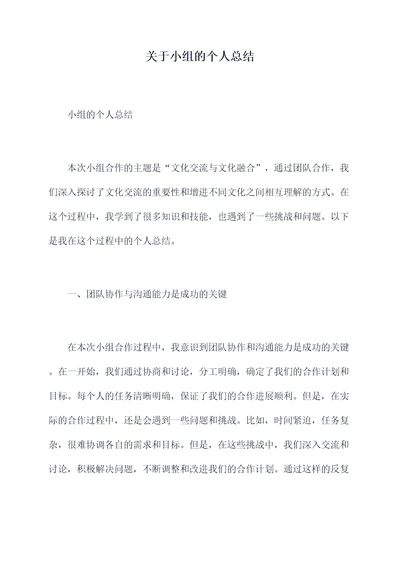 关于小组的个人总结

小组的个人总结

本次小组合作的主题是“文化交流与文化融合”，通过团队合作，我们深入探讨了文化交流的重要性和增进不同文化之间相互理解的方式。在这个过程中，我学到了很多知识和技能，也遇到了一些挑战和问题。以下是我在这个过程中的个人总结。

一、团队协作与沟通能力是成功的关键

在本次小组合作过程中，我意识到团队协作和沟通能力是成功的关键。在一开始，我们通过协商和讨论，分工明确，确定了我们的合作计划和目标。每个人的任务清晰明确，保证了我们的合作进展顺利。但是，在实际的合作过程中，还是会遇到一些问题和挑战。比如，时间紧迫，任务复杂，很难协调各自的需求和目标。但是，在这些挑战中，我们深入交流和讨论，积极解决问题，不断调整和改进我们的合作计划。通过这样的反复